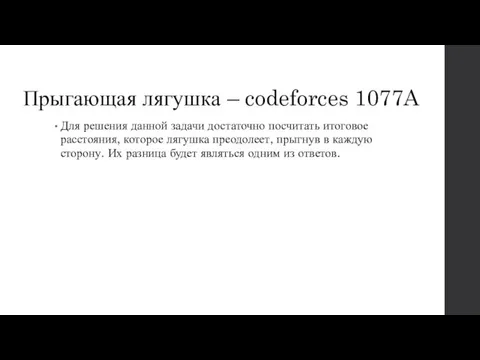 Прыгающая лягушка – codeforces 1077A

• Для решения данной задачи достаточно посчитать итоговое расстояния, которое лягушка преодолеет, прыгнув в каждую сторону. Их разница будет являться одним из ответов.